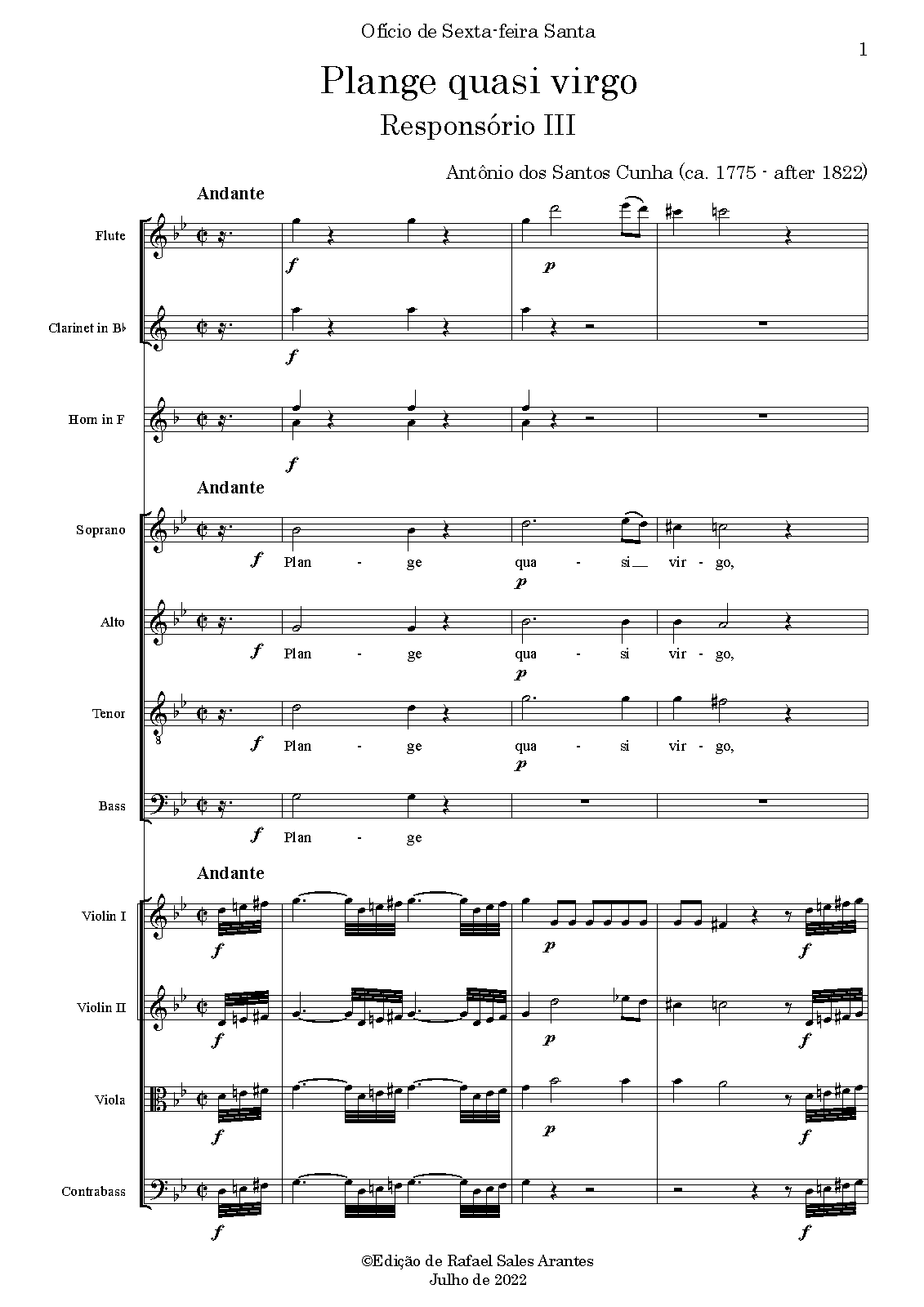 Ofício de Sexta-feira Santa

1

Plange quasi virgo

Responsório III

Antônio dos Santos Cunha (ca. 1775 - after 1822)

Andante

Flute
f p

Clarinet in B♭
f

Horn in F
f

Andante

Soprano
f Plan - ge qua - si vir - go,
p

Alto
f Plan - ge qua - si vir - go,
p

Tenor
f Plan - ge qua - si vir - go,
p

Bass
f Plan - ge

Andante

Violin I
f p f

Violin II
f p f

Viola
f p f

Contrabass
f f

©Edição de Rafael Sales Arantes
Julho de 2022